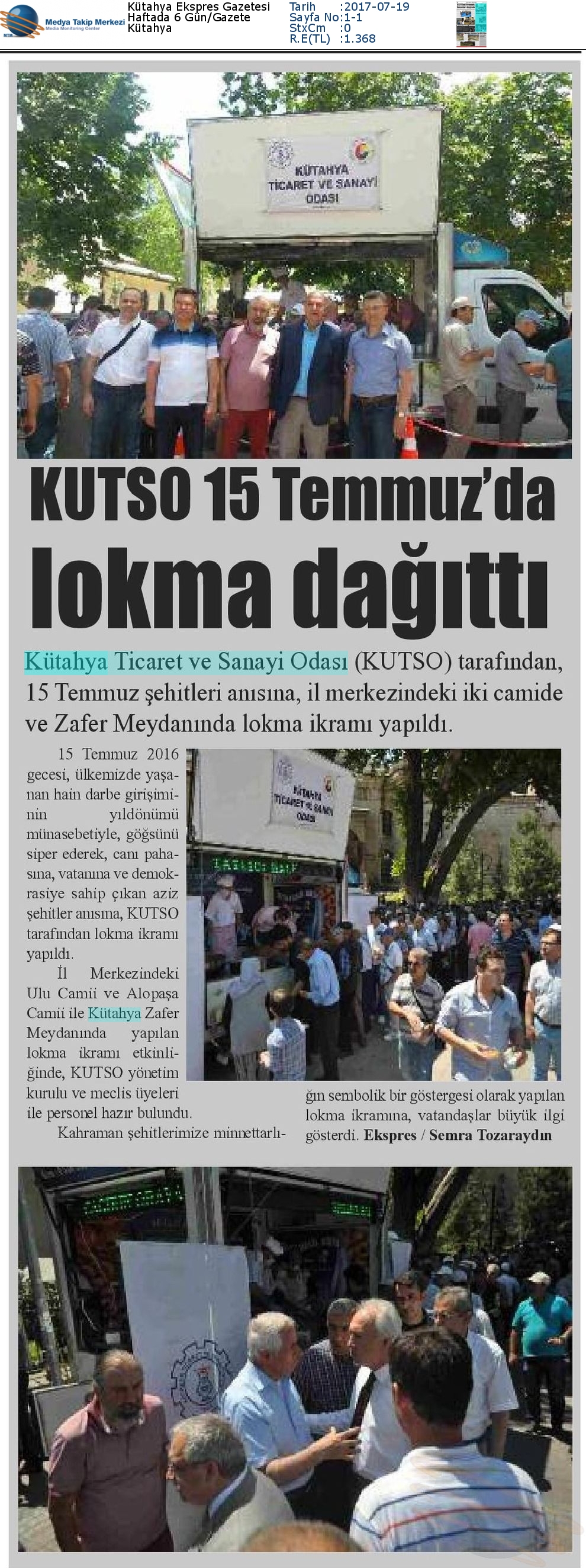 Medya Takip Merkezi
Media Monitoring Center

Kütahya Ekspres Gazetesi
Haftada 6 Gün/Gazete
Kütahya

Tarih :2017-07-19
Sayfa No:1-1
StxCm :0
R.E(TL) :1.368

KÜTAHYA TİCARET VE SANAYİ ODASI

KUTSO 15 Temmuz'da lokma dağıttı

Kütahya Ticaret ve Sanayi Odası (KUTSO) tarafından, 15 Temmuz şehitleri anısına, il merkezindeki iki camide ve Zafer Meydanında lokma ikramı yapıldı.

15 Temmuz 2016 gecesi, ülkemizde yaşanan hain darbe girişiminin yıldönümü münasebetiyle, göğsünü siper ederek, canı pahasına, vatanına ve demokrasiye sahip çıkan aziz şehitler anısına, KUTSO tarafından lokma ikramı yapıldı.

İl Merkezindeki Ulu Camii ve Alopaşa Camii ile Kütahya Zafer Meydanında yapılan lokma ikramı etkinliğinde, KUTSO yönetim kurulu ve meclis üyeleri ile personel hazır bulundu.

Kahraman şehitlerimize minnettarlığın sembolik bir göstergesi olarak yapılan lokma ikramına, vatandaşlar büyük ilgi gösterdi. Ekspres / Semra Tozaraydın

KÜTAHYA TİCARET VE SANAYİ ODASI